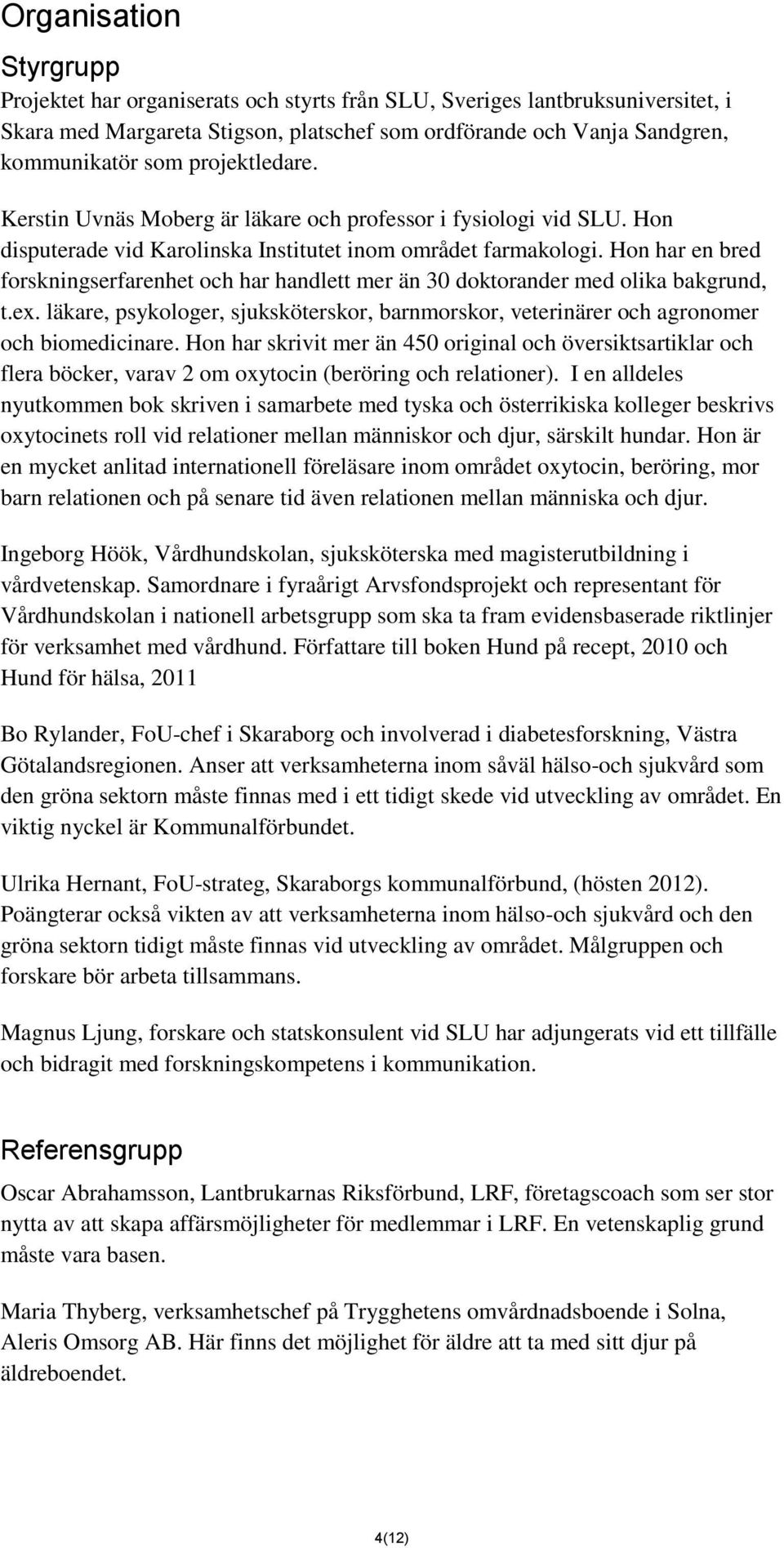 Organisation

Styrgrupp

Projektet har organiserats och styrts från SLU, Sveriges lantbruksuniversitet, i Skara med Margareta Stigson, platschef som ordförande och Vanja Sandgren, kommunikatör som projektledare.

Kerstin Uvnäs Moberg är läkare och professor i fysiologi vid SLU. Hon disputerade vid Karolinska Institutet inom området farmakologi. Hon har en bred forskningserfarenhet och har handlett mer än 30 doktorander med olika bakgrund, t.ex. läkare, psykologer, sjuksköterskor, barnmorskor, veterinärer och agronomer och biomedicinare. Hon har skrivit mer än 450 original och översiktsartiklar och flera böcker, varav 2 om oxytocin (beröring och relationer). I en alldeles nyutkommen bok skriven i samarbete med tyska och österrikiska kolleger beskrivs oxytocinets roll vid relationer mellan människor och djur, särskilt hundar. Hon är en mycket anlitad internationell föreläsare inom området oxytocin, beröring, mor barn relationen och på senare tid även relationen mellan människa och djur.

Ingeborg Höök, Vårdhundskolan, sjuksköterska med magisterutbildning i vårdvetenskap. Samordnare i fyraårigt Arvsfondsprojekt och representant för Vårdhundskolan i nationell arbetsgrupp som ska ta fram evidensbaserade riktlinjer för verksamhet med vårdhund. Författare till boken Hund på recept, 2010 och Hund för hälsa, 2011

Bo Rylander, FoU-chef i Skaraborg och involverad i diabetesforskning, Västra Götalandsregionen. Anser att verksamheterna inom såväl hälso-och sjukvård som den gröna sektorn måste finnas med i ett tidigt skede vid utveckling av området. En viktig nyckel är Kommunalförbundet.

Ulrika Hernant, FoU-strateg, Skaraborgs kommunalförbund, (hösten 2012). Poängterar också vikten av att verksamheterna inom hälso-och sjukvård och den gröna sektorn tidigt måste finnas vid utveckling av området. Målgruppen och forskare bör arbeta tillsammans.

Magnus Ljung, forskare och statskonsulent vid SLU har adjungerats vid ett tillfälle och bidragit med forskningskompetens i kommunikation.

Referensgrupp

Oscar Abrahamsson, Lantbrukarnas Riksförbund, LRF, företagscoach som ser stor nytta av att skapa affärsmöjligheter för medlemmar i LRF. En vetenskaplig grund måste vara basen.

Maria Thyberg, verksamhetschef på Trygghetens omvårdnadsboende i Solna, Aleris Omsorg AB. Här finns det möjlighet för äldre att ta med sitt djur på äldreboendet.

4(12)